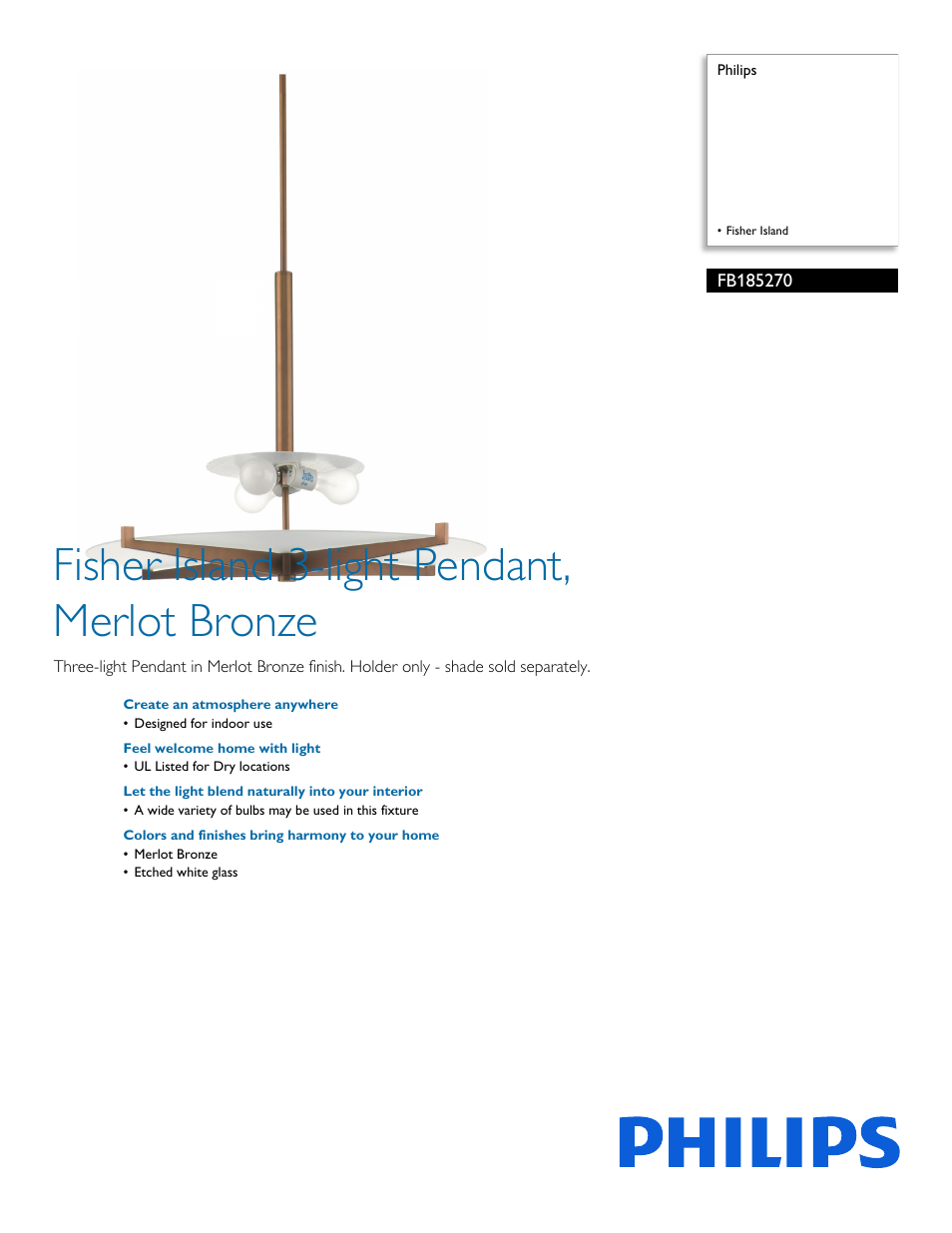 Philips

• Fisher Island

FB185270

Fisher Island 3-light Pendant, Merlot Bronze

Three-light Pendant in Merlot Bronze finish. Holder only - shade sold separately.

Create an atmosphere anywhere
• Designed for indoor use

Feel welcome home with light
• UL Listed for Dry locations

Let the light blend naturally into your interior
• A wide variety of bulbs may be used in this fixture

Colors and finishes bring harmony to your home
• Merlot Bronze
• Etched white glass

PHILIPS